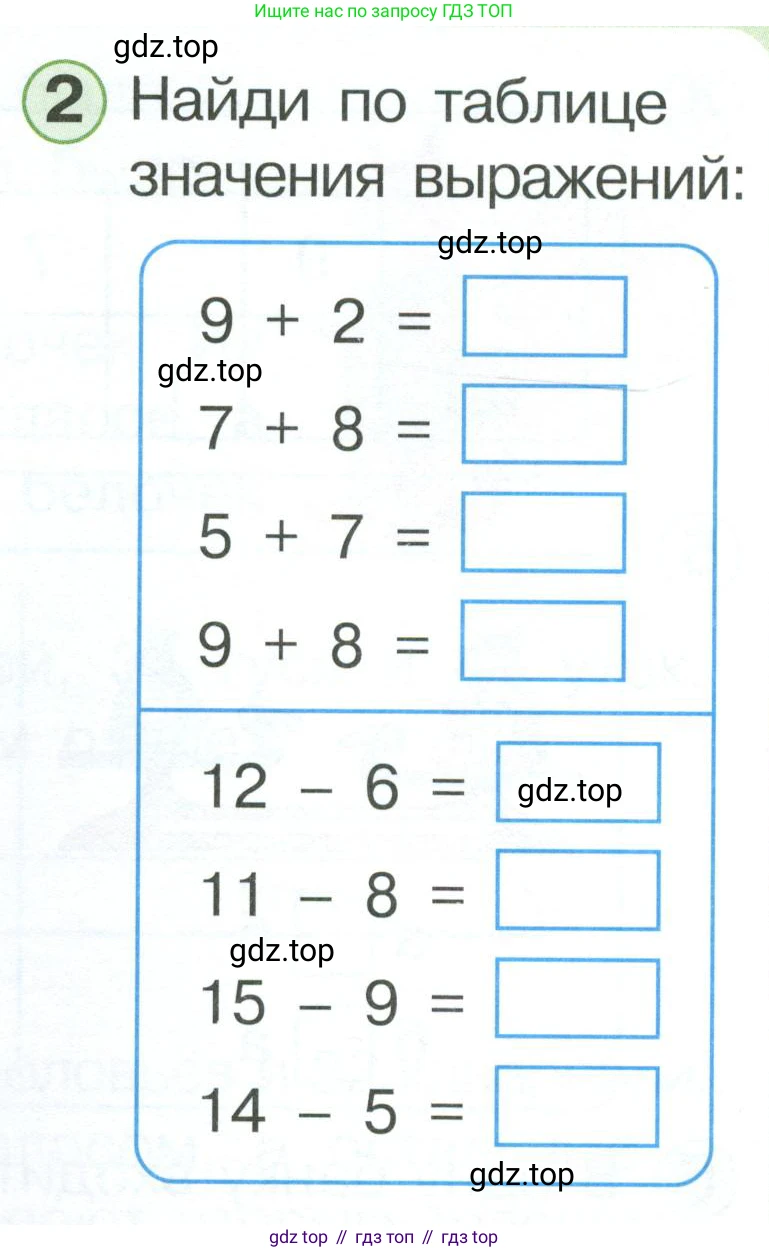 Ищите нас по запросу ГДЗ ТОП

gdz.top

2 Найди по таблице значения выражений:

gdz.top

$9 + 2 =$

gdz.top

$7 + 8 =$

$5 + 7 =$

$9 + 8 =$

$12 - 6 =$ gdz.top

$11 - 8 =$

gdz.top

$15 - 9 =$

$14 - 5 =$

gdz.top

gdz top // гдз топ // гдз top